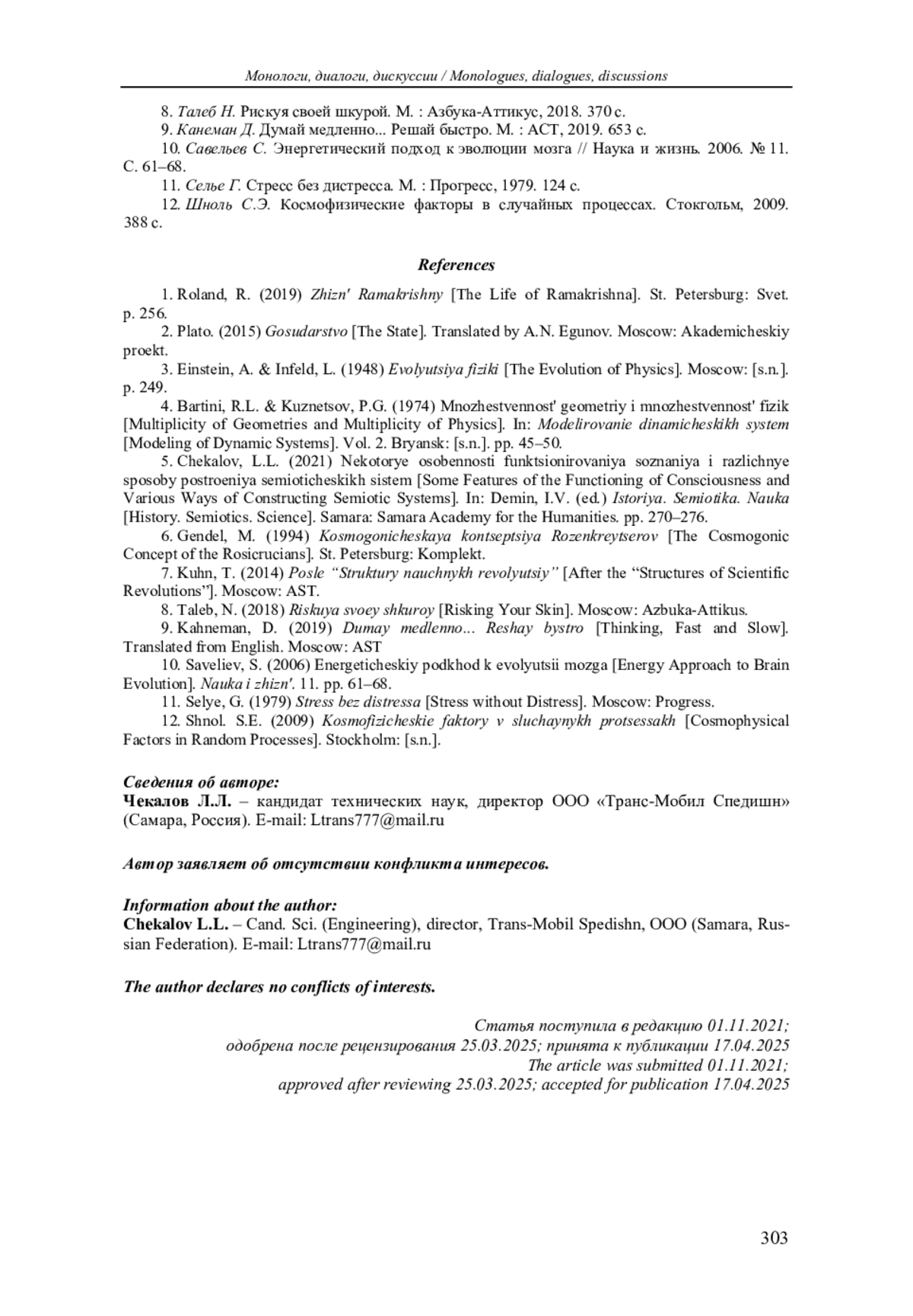 Монологи, диалоги, дискуссии / Monologues, dialogues, discussions

8. Талеб Н. Рискуя своей шкурой. М. : Азбука-Аттикус, 2018. 370 с.

9. Канеман Д. Думай медленно... Решай быстро. М. : АСТ, 2019. 653 с.

10. Савельев С. Энергетический подход к эволюции мозга // Наука и жизнь. 2006. № 11. С. 61–68.

11. Селье Г. Стресс без дистресса. М. : Прогресс, 1979. 124 с.

12. Шноль С.Э. Космофизические факторы в случайных процессах. Стокгольм, 2009. 388 с.

References

1. Roland, R. (2019) Zhizn' Ramakrishny [The Life of Ramakrishna]. St. Petersburg: Svet. p. 256.

2. Plato. (2015) Gosudarstvo [The State]. Translated by A.N. Egunov. Moscow: Akademicheskiy proekt.

3. Einstein, A. & Infeld, L. (1948) Evolyutsiya fiziki [The Evolution of Physics]. Moscow: [s.n.]. p. 249.

4. Bartini, R.L. & Kuznetsov, P.G. (1974) Mnozhestvennost' geometriy i mnozhestvennost' fizik [Multiplicity of Geometries and Multiplicity of Physics]. In: Modelirovanie dinamicheskikh system [Modeling of Dynamic Systems]. Vol. 2. Bryansk: [s.n.]. pp. 45–50.

5. Chekalov, L.L. (2021) Nekotorye osobennosti funktsionirovaniya soznaniya i razlichnye sposoby postroeniya semioticheskikh sistem [Some Features of the Functioning of Consciousness and Various Ways of Constructing Semiotic Systems]. In: Demin, I.V. (ed.) Istoriya. Semiotika. Nauka [History. Semiotics. Science]. Samara: Samara Academy for the Humanities. pp. 270–276.

6. Gendel, M. (1994) Kosmogonicheskaya kontseptsiya Rozenkreytserov [The Cosmogonic Concept of the Rosicrucians]. St. Petersburg: Komplekt.

7. Kuhn, T. (2014) Posle “Struktury nauchnykh revolyutsiy” [After the “Structures of Scientific Revolutions”]. Moscow: AST.

8. Taleb, N. (2018) Riskuya svoey shkuroy [Risking Your Skin]. Moscow: Azbuka-Attikus.

9. Kahneman, D. (2019) Dumay medlenno... Reshay bystro [Thinking, Fast and Slow]. Translated from English. Moscow: AST

10. Saveliev, S. (2006) Energeticheskiy podkhod k evolyutsii mozga [Energy Approach to Brain Evolution]. Nauka i zhizn'. 11. pp. 61–68.

11. Selye, G. (1979) Stress bez distressa [Stress without Distress]. Moscow: Progress.

12. Shnol. S.E. (2009) Kosmofizicheskie faktory v sluchaynykh protsessakh [Cosmophysical Factors in Random Processes]. Stockholm: [s.n.].

Сведения об авторе:
Чекалов Л.Л. – кандидат технических наук, директор ООО «Транс-Мобил Спедишн» (Самара, Россия). E-mail: Ltrans777@mail.ru

Автор заявляет об отсутствии конфликта интересов.

Information about the author:
Chekalov L.L. – Cand. Sci. (Engineering), director, Trans-Mobil Spedishn, OOO (Samara, Russian Federation). E-mail: Ltrans777@mail.ru

The author declares no conflicts of interests.

Статья поступила в редакцию 01.11.2021;
одобрена после рецензирования 25.03.2025; принята к публикации 17.04.2025
The article was submitted 01.11.2021;
approved after reviewing 25.03.2025; accepted for publication 17.04.2025

303